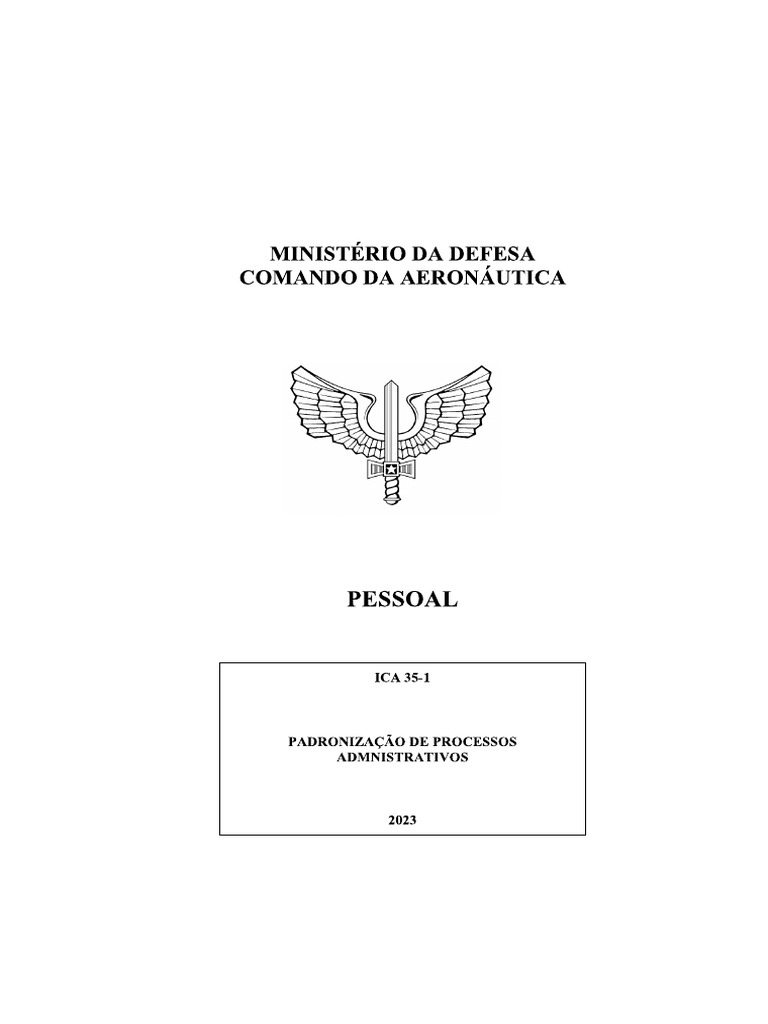 MINISTÉRIO DA DEFESA
COMANDO DA AERONÁUTICA

PESSOAL

ICA 35-1

PADRONIZAÇÃO DE PROCESSOS
ADMNISTRATIVOS

2023